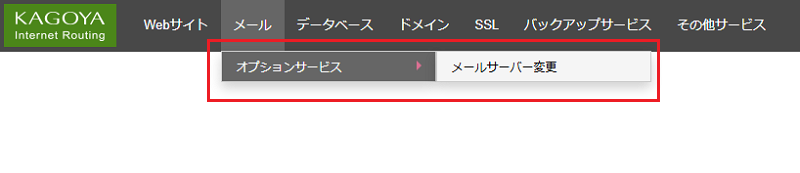 KAGOYA
Internet Routing

Webサイト　メール　データベース　ドメイン　SSL　バックアップサービス　その他サービス

オプションサービス
メールサーバー変更